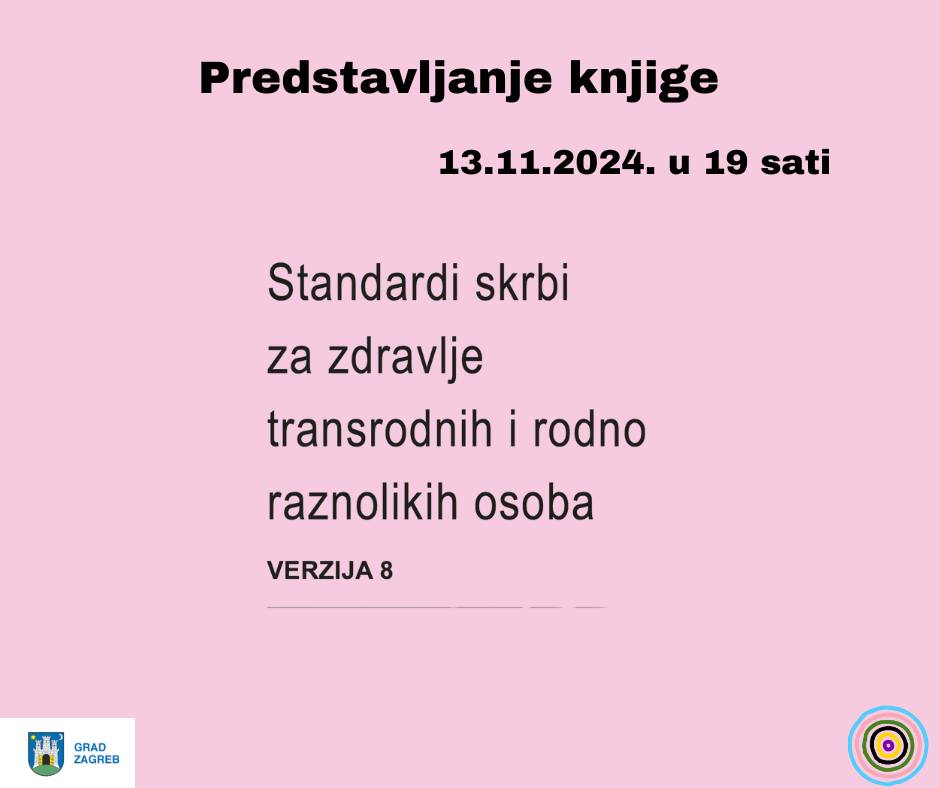 Predstavljanje knjige

13.11.2024. u 19 sati

Standardi skrbi za zdravlje transrodnih i rodno raznolikih osoba

VERZIJA 8

GRAD ZAGREB